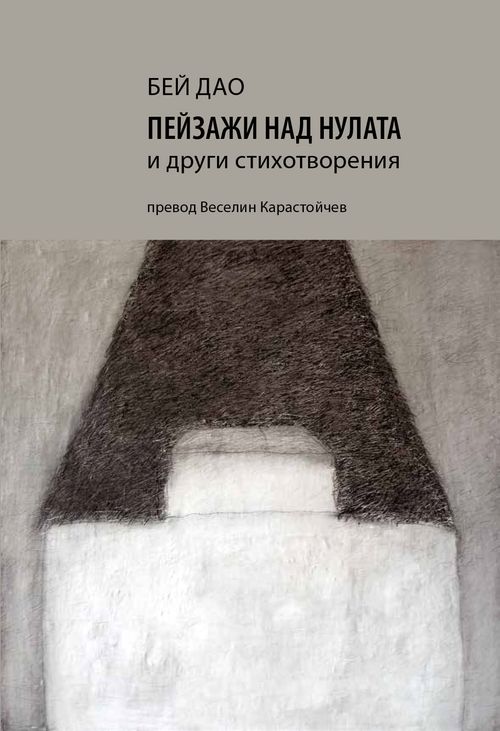 БЕЙ ДАО

ПЕЙЗАЖИ НАД НУЛАТА
и други стихотворения

превод Веселин Карастойчев